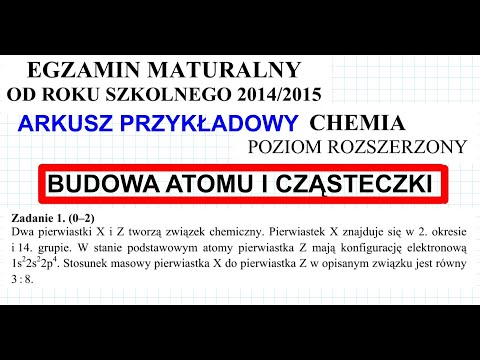 EGZAMIN MATURALNY
OD ROKU SZKOLNEGO 2014/2015

ARKUSZ PRZYKŁADOWY CHEMIA
POZIOM ROZSZERZONY

BUDOWA ATOMU I CZĄSTECZKI

Zadanie 1. (0–2)
Dwa pierwiastki X i Z tworzą związek chemiczny. Pierwiastek X znajduje się w 2. okresie i 14. grupie. W stanie podstawowym atomy pierwiastka Z mają konfigurację elektronową $1s^22s^22p^4$. Stosunek masowy pierwiastka X do pierwiastka Z w opisanym związku jest równy 3 : 8.